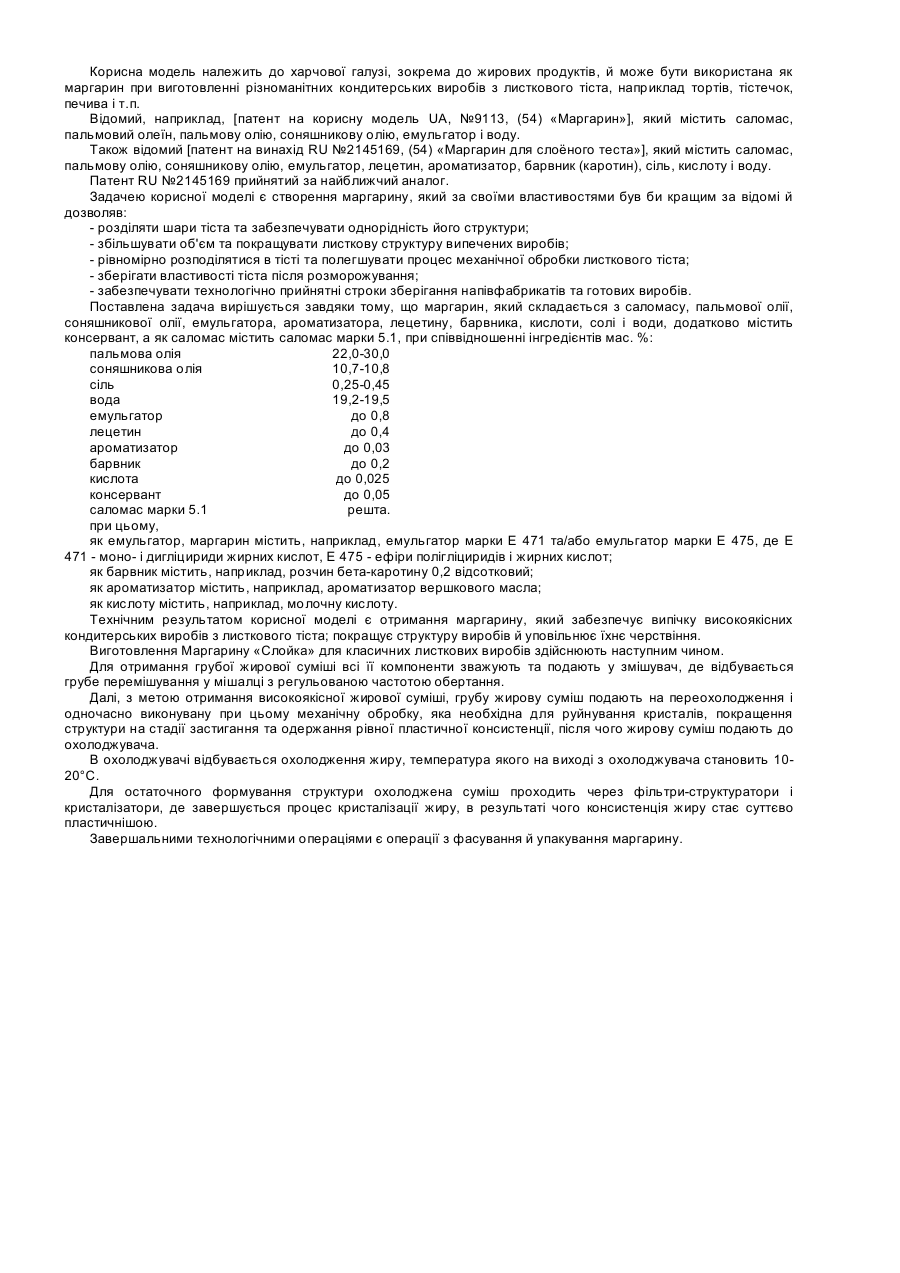 Корисна модель належить до харчової галузі, зокрема до жирових продуктів, й може бути використана як маргарин при виготовленні різноманітних кондитерських виробів з листкового тіста, наприклад тортів, тістечок, печива і т.п.

Відомий, наприклад, [патент на корисну модель UA, №9113, (54) «Маргарин»], який містить саломас, пальмовий олеїн, пальмову олію, соняшникову олію, емульгатор і воду.

Також відомий [патент на винахід RU №2145169, (54) «Маргарин для слоёного теста»], який містить саломас, пальмову олію, соняшникову олію, емульгатор, лецетин, ароматизатор, барвник (каротин), сіль, кислоту і воду.

Патент RU №2145169 прийнятий за найближчий аналог.

Задачею корисної моделі є створення маргарину, який за своїми властивостями був би кращим за відомі й дозволяв:

- розділяти шари тіста та забезпечувати однорідність його структури;
- збільшувати об'єм та покращувати листкову структуру випечених виробів;
- рівномірно розподілятися в тісті та полегшувати процес механічної обробки листкового тіста;
- зберігати властивості тіста після розморожування;
- забезпечувати технологічно прийнятні строки зберігання напівфабрикатів та готових виробів.

Поставлена задача вирішується завдяки тому, що маргарин, який складається з саломасу, пальмової олії, соняшникової олії, емульгатора, ароматизатора, лецетину, барвника, кислоти, солі і води, додатково містить консервант, а як саломас містить саломас марки 5.1, при співвідношенні інгредієнтів мас. %:

| | |
|---|---|
| пальмова олія | 22,0-30,0 |
| соняшникова олія | 10,7-10,8 |
| сіль | 0,25-0,45 |
| вода | 19,2-19,5 |
| емульгатор | до 0,8 |
| лецетин | до 0,4 |
| ароматизатор | до 0,03 |
| барвник | до 0,2 |
| кислота | до 0,025 |
| консервант | до 0,05 |
| саломас марки 5.1 | решта. |

при цьому,

як емульгатор, маргарин містить, наприклад, емульгатор марки Е 471 та/або емульгатор марки Е 475, де Е 471 - моно- і дигліцириди жирних кислот, Е 475 - ефіри полігліциридів і жирних кислот;

як барвник містить, наприклад, розчин бета-каротину 0,2 відсотковий;

як ароматизатор містить, наприклад, ароматизатор вершкового масла;

як кислоту містить, наприклад, молочну кислоту.

Технічним результатом корисної моделі є отримання маргарину, який забезпечує випічку високоякісних кондитерських виробів з листкового тіста; покращує структуру виробів й уповільнює їхнє черствіння.

Виготовлення Маргарину «Слойка» для класичних листкових виробів здійснюють наступним чином.

Для отримання грубої жирової суміші всі її компоненти зважують та подають у змішувач, де відбувається грубе перемішування у мішалці з регульованою частотою обертання.

Далі, з метою отримання високоякісної жирової суміші, грубу жирову суміш подають на переохолодження і одночасно виконувану при цьому механічну обробку, яка необхідна для руйнування кристалів, покращення структури на стадії застигання та одержання рівної пластичної консистенції, після чого жирову суміш подають до охолоджувача.

В охолоджувачі відбувається охолодження жиру, температура якого на виході з охолоджувача становить 10-20°С.

Для остаточного формування структури охолоджена суміш проходить через фільтри-структуратори і кристалізатори, де завершується процес кристалізації жиру, в результаті чого консистенція жиру стає суттєво пластичнішою.

Завершальними технологічними операціями є операції з фасування й упакування маргарину.